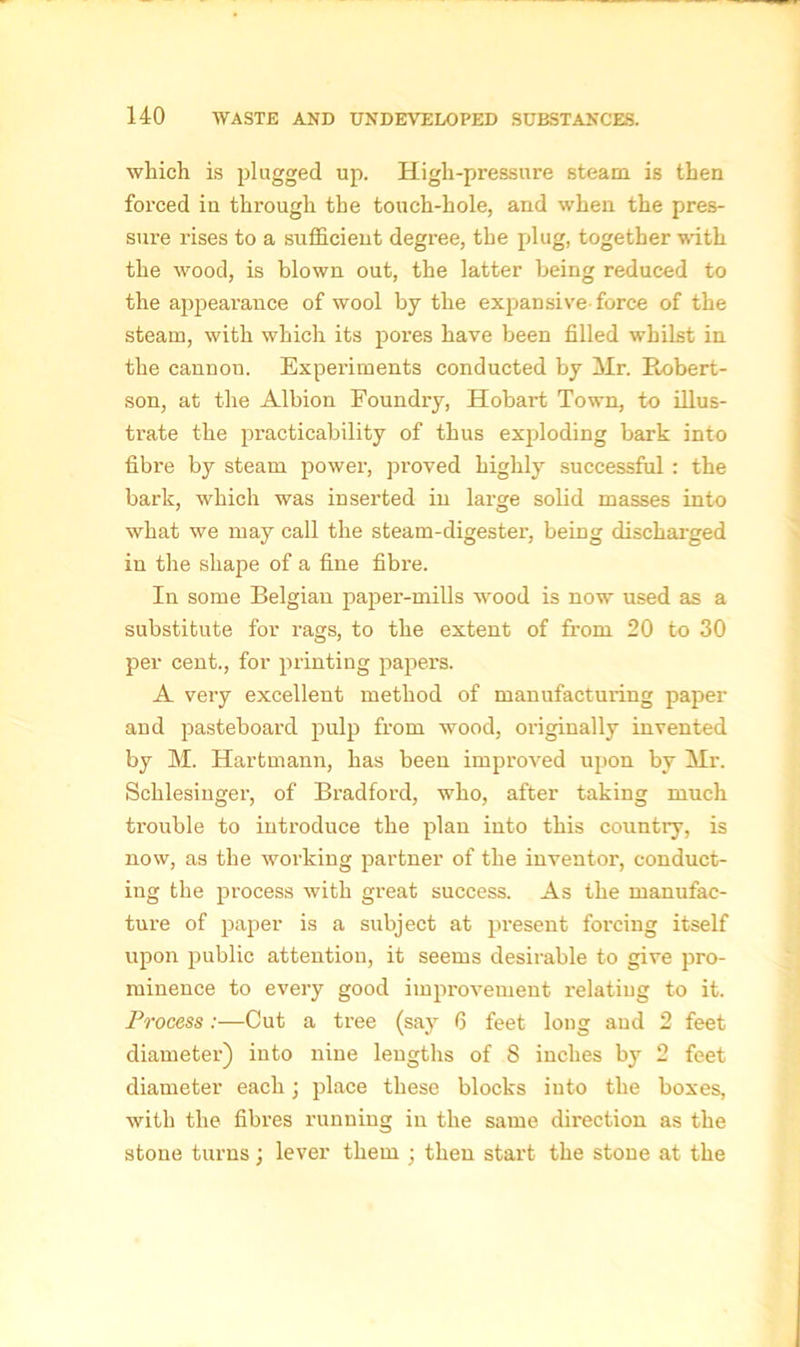 140 WASTE AND UNDEVELOPED SUBSTANCES.

which is plugged up. High-pressure steam is then forced in through the touch-hole, and when the pressure rises to a sufficient degree, the plug, together with the wood, is blown out, the latter being reduced to the appearance of wool by the expansive force of the steam, with which its pores have been filled whilst in the cannon. Experiments conducted by Mr. Robertson, at the Albion Foundry, Hobart Town, to illustrate the practicability of thus exploding bark into fibre by steam power, proved highly successful : the bark, which was inserted in large solid masses into what we may call the steam-digester, being discharged in the shape of a fine fibre.

In some Belgian paper-mills wood is now used as a substitute for rags, to the extent of from 20 to 30 per cent., for printing papers.

A very excellent method of manufacturing paper and pasteboard pulp from wood, originally invented by M. Hartmann, has been improved upon by Mr. Schlesinger, of Bradford, who, after taking much trouble to introduce the plan into this country, is now, as the working partner of the inventor, conducting the process with great success. As the manufacture of paper is a subject at present forcing itself upon public attention, it seems desirable to give prominence to every good improvement relating to it. Process :—Cut a tree (say 6 feet long and 2 feet diameter) into nine lengths of 8 inches by 2 feet diameter each ; place these blocks into the boxes, with the fibres running in the same direction as the stone turns ; lever them ; then start the stone at the